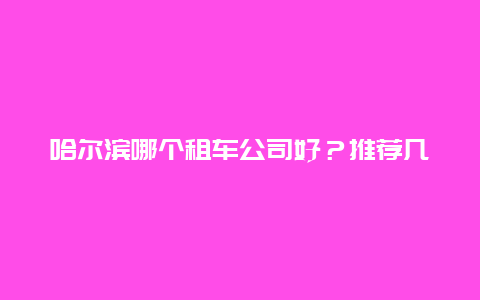 哈尔滨哪个租车公司好？推荐几